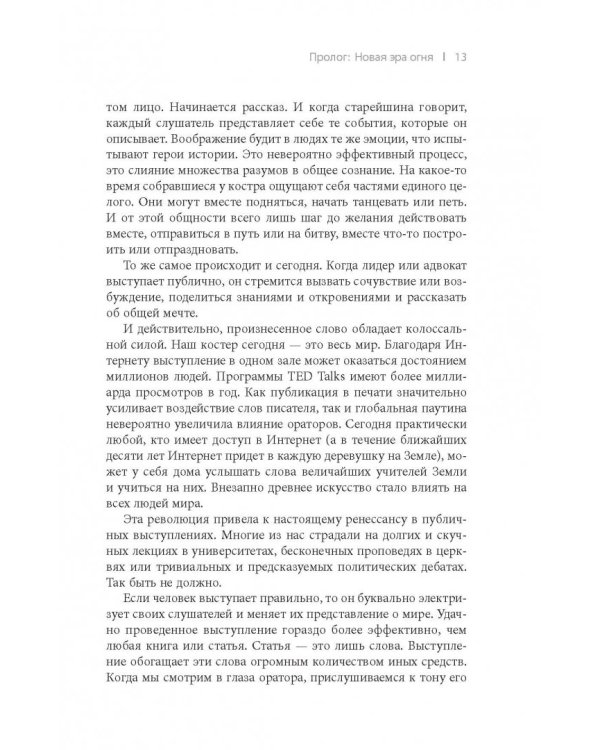 Пролог: Новая эра огня | 13

том лицо. Начинается рассказ. И когда старейшина говорит, каждый слушатель представляет себе те события, которые он описывает. Воображение будит в людях те же эмоции, что испытывают герои истории. Это невероятно эффективный процесс, это слияние множества разумов в общее сознание. На какое-то время собравшиеся у костра ощущают себя частями единого целого. Они могут вместе подняться, начать танцевать или петь. И от этой общности всего лишь шаг до желания действовать вместе, отправиться в путь или на битву, вместе что-то построить или отпраздновать.

То же самое происходит и сегодня. Когда лидер или адвокат выступает публично, он стремится вызвать сочувствие или возбуждение, поделиться знаниями и откровениями и рассказать об общей мечте.

И действительно, произнесенное слово обладает колоссальной силой. Наш костер сегодня — это весь мир. Благодаря Интернету выступление в одном зале может оказаться достоянием миллионов людей. Программы TED Talks имеют более миллиарда просмотров в год. Как публикация в печати значительно усиливает воздействие слов писателя, так и глобальная паутина невероятно увеличила влияние ораторов. Сегодня практически любой, кто имеет доступ в Интернет (а в течение ближайших десяти лет Интернет придет в каждую деревушку на Земле), может у себя дома услышать слова величайших учителей Земли и учиться на них. Внезапно древнее искусство стало влиять на всех людей мира.

Эта революция привела к настоящему ренессансу в публичных выступлениях. Многие из нас страдали на долгих и скучных лекциях в университетах, бесконечных проповедях в церквях или тривиальных и предсказуемых политических дебатах. Так быть не должно.

Если человек выступает правильно, то он буквально электризует своих слушателей и меняет их представление о мире. Удачно проведенное выступление гораздо более эффективно, чем любая книга или статья. Статья — это лишь слова. Выступление обогащает эти слова огромным количеством иных средств. Когда мы смотрим в глаза оратора, прислушиваемся к тону его